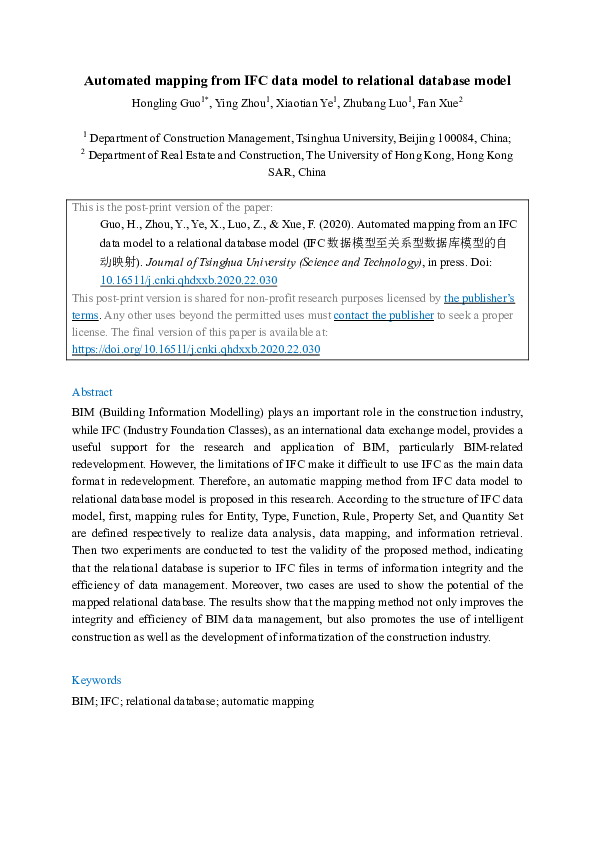 Automated mapping from IFC data model to relational database model

Hongling Guo$^{1*}$, Ying Zhou$^{1}$, Xiaotian Ye$^{1}$, Zhubang Luo$^{1}$, Fan Xue$^{2}$

$^{1}$ Department of Construction Management, Tsinghua University, Beijing 100084, China;
$^{2}$ Department of Real Estate and Construction, The University of Hong Kong, Hong Kong SAR, China

This is the post-print version of the paper:

Guo, H., Zhou, Y., Ye, X., Luo, Z., & Xue, F. (2020). Automated mapping from an IFC data model to a relational database model (IFC数据模型至关系型数据库模型的自动映射). Journal of Tsinghua University (Science and Technology), in press. Doi: 10.16511/j.cnki.qhdxxb.2020.22.030

This post-print version is shared for non-profit research purposes licensed by the publisher's terms. Any other uses beyond the permitted uses must contact the publisher to seek a proper license. The final version of this paper is available at: https://doi.org/10.16511/j.cnki.qhdxxb.2020.22.030

Abstract

BIM (Building Information Modelling) plays an important role in the construction industry, while IFC (Industry Foundation Classes), as an international data exchange model, provides a useful support for the research and application of BIM, particularly BIM-related redevelopment. However, the limitations of IFC make it difficult to use IFC as the main data format in redevelopment. Therefore, an automatic mapping method from IFC data model to relational database model is proposed in this research. According to the structure of IFC data model, first, mapping rules for Entity, Type, Function, Rule, Property Set, and Quantity Set are defined respectively to realize data analysis, data mapping, and information retrieval. Then two experiments are conducted to test the validity of the proposed method, indicating that the relational database is superior to IFC files in terms of information integrity and the efficiency of data management. Moreover, two cases are used to show the potential of the mapped relational database. The results show that the mapping method not only improves the integrity and efficiency of BIM data management, but also promotes the use of intelligent construction as well as the development of informatization of the construction industry.

Keywords

BIM; IFC; relational database; automatic mapping